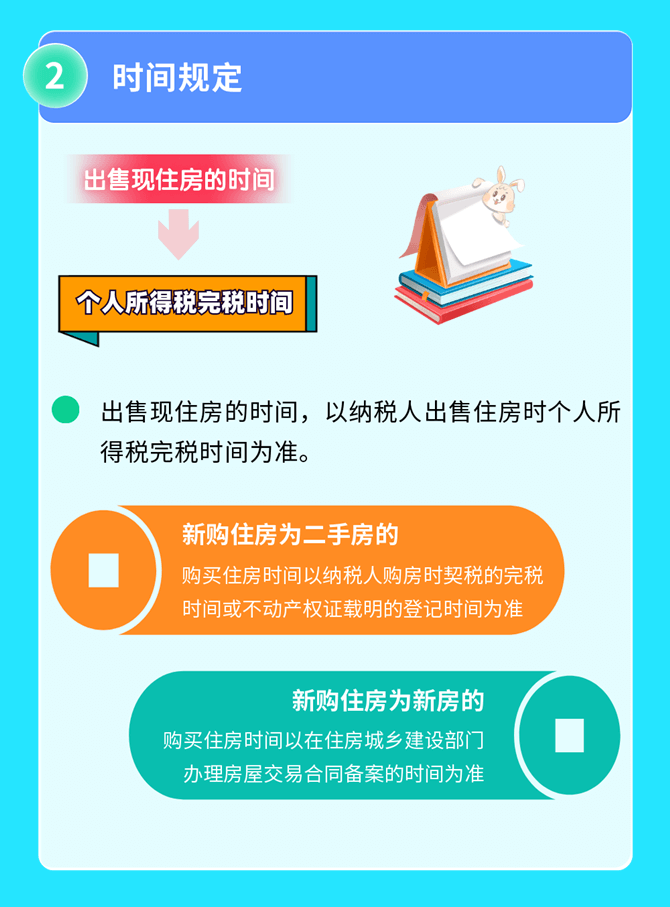 2 时间规定

出售现住房的时间

个人所得税完税时间

出售现住房的时间，以纳税人出售住房时个人所得税完税时间为准。

新购住房为二手房的
购买住房时间以纳税人购房时契税的完税时间或不动产权证载明的登记时间为准

新购住房为新房的
购买住房时间以在住房城乡建设部门办理房屋交易合同备案的时间为准